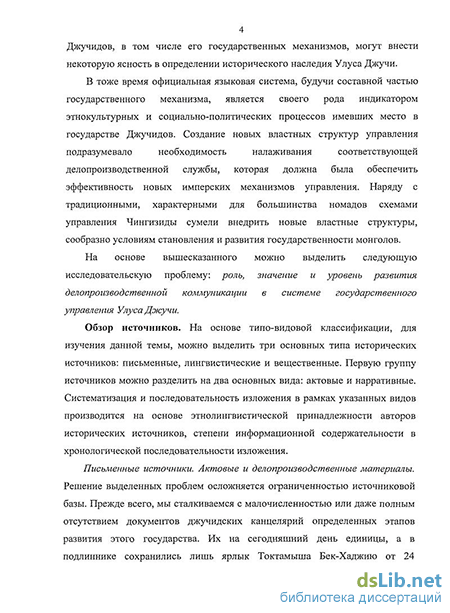 4

Джучидов, в том числе его государственных механизмов, могут внести некоторую ясность в определении исторического наследия Улуса Джучи.

В тоже время официальная языковая система, будучи составной частью государственного механизма, является своего рода индикатором этнокультурных и социально-политических процессов имевших место в государстве Джучидов. Создание новых властных структур управления подразумевало необходимость налаживания соответствующей делопроизводственной службы, которая должна была обеспечить эффективность новых имперских механизмов управления. Наряду с традиционными, характерными для большинства номадов схемами управления Чингизиды сумели внедрить новые властные структуры, сообразно условиям становления и развития государственности монголов.

На основе вышесказанного можно выделить следующую исследовательскую проблему: роль, значение и уровень развития делопроизводственной коммуникации в системе государственного управления Улуса Джучи.

Обзор источников. На основе типо-видовой классификации, для изучения данной темы, можно выделить три основных типа исторических источников: письменные, лингвистические и вещественные. Первую группу источников можно разделить на два основных вида: актовые и нарративные. Систематизация и последовательность изложения в рамках указанных видов производится на основе этнолингвистической принадлежности авторов исторических источников, степени информационной содержательности в хронологической последовательности изложения.

Письменные источники. Актовые и делопроизводственные материалы. Решение выделенных проблем осложняется ограниченностью источниковой базы. Прежде всего, мы сталкиваемся с малочисленностью или даже полным отсутствием документов джучидских канцелярий определенных этапов развития этого государства. Их на сегодняшний день единицы, а в подлиннике сохранились лишь ярлык Токтамыша Бек-Хаджию от 24

dsLib.net
библиотека диссертаций